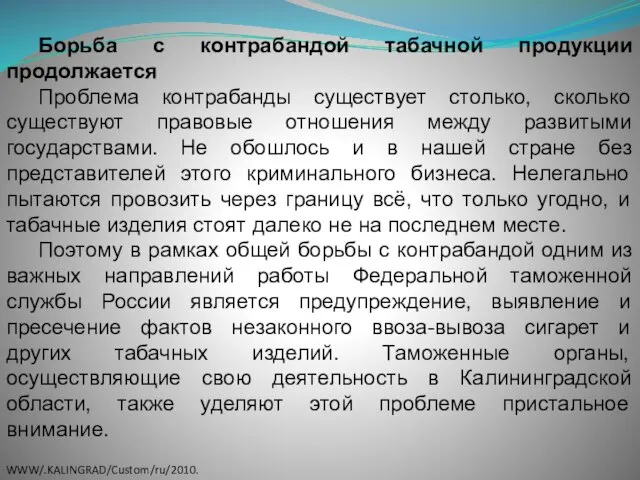 Борьба с контрабандой табачной продукции продолжается

Проблема контрабанды существует столько, сколько существуют правовые отношения между развитыми государствами. Не обошлось и в нашей стране без представителей этого криминального бизнеса. Нелегально пытаются провозить через границу всё, что только угодно, и табачные изделия стоят далеко не на последнем месте.

Поэтому в рамках общей борьбы с контрабандой одним из важных направлений работы Федеральной таможенной службы России является предупреждение, выявление и пресечение фактов незаконного ввоза-вывоза сигарет и других табачных изделий. Таможенные органы, осуществляющие свою деятельность в Калининградской области, также уделяют этой проблеме пристальное внимание.

WWW/.KALINGRAD/Custom/ru/2010.